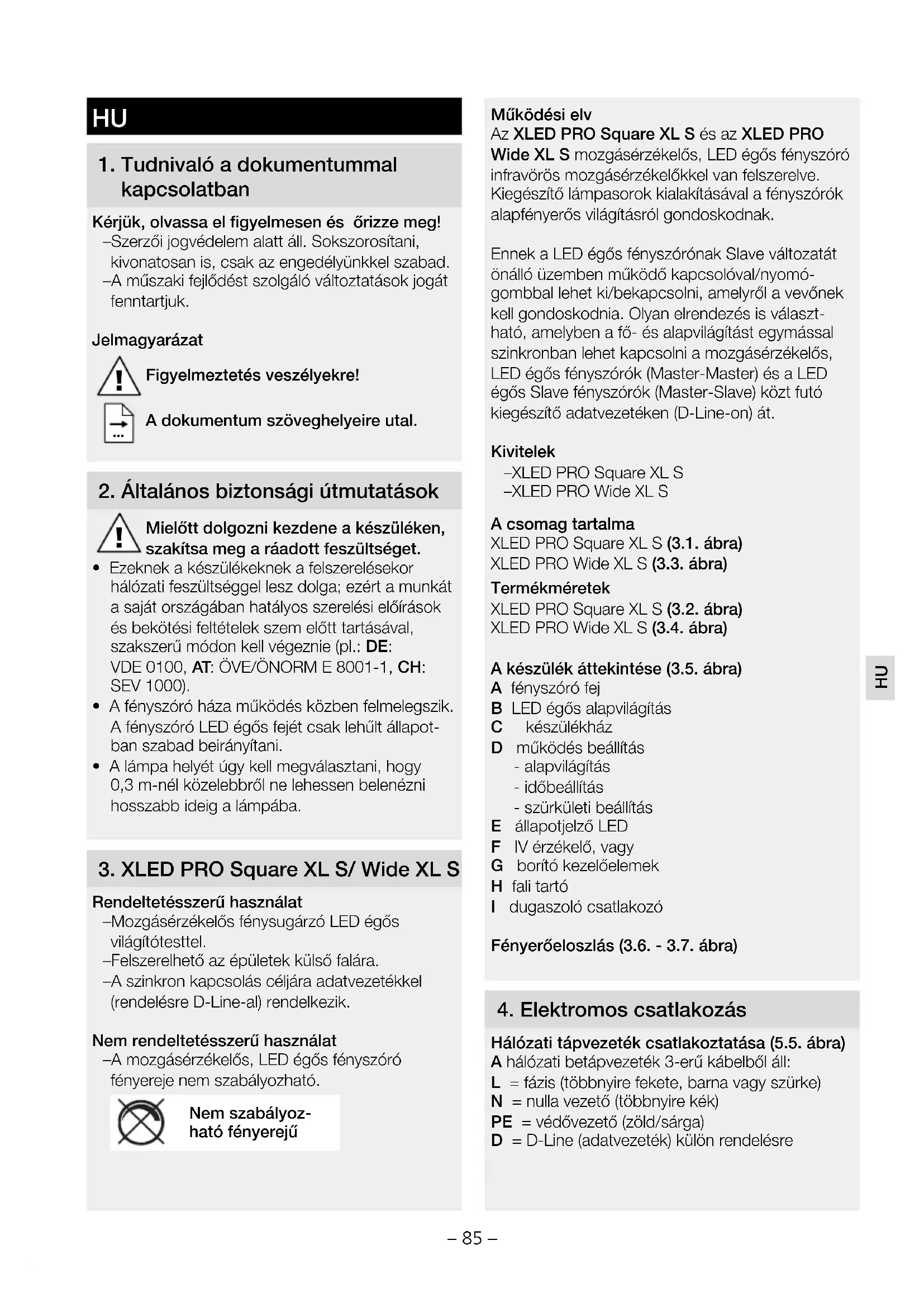 HU

1. Tudnivaló a dokumentummal kapcsolatban

Kérjük, olvassa el figyelmesen és őrizze meg!
–Szerzői jogvédelem alatt áll. Sokszorosítani, kivonatosan is, csak az engedélyünkkel szabad.
–A műszaki fejlődést szolgáló változtatások jogát fenntartjuk.

Jelmagyarázat

Figyelmeztetés veszélyekre!

A dokumentum szöveghelyeire utal.

2. Általános biztonsági útmutatások

Mielőtt dolgozni kezdene a készüléken, szakítsa meg a ráadott feszültséget.
• Ezeknek a készülékeknek a felszerelésekor hálózati feszültséggel lesz dolga; ezért a munkát a saját országában hatályos szerelési előírások és bekötési feltételek szem előtt tartásával, szakszerű módon kell végeznie (pl.: DE: VDE 0100, AT: ÖVE/ÖNORM E 8001-1, CH: SEV 1000).
• A fényszóró háza működés közben felmelegszik. A fényszóró LED égős fejét csak lehűlt állapotban szabad beirányítani.
• A lámpa helyét úgy kell megválasztani, hogy 0,3 m-nél közelebbről ne lehessen belenézni hosszabb ideig a lámpába.

3. XLED PRO Square XL S/ Wide XL S

Rendeltetésszerű használat
–Mozgásérzékelős fénysugárzó LED égős világítótesttel.
–Felszerelhető az épületek külső falára.
–A szinkron kapcsolás céljára adatvezetékkel (rendelésre D-Line-al) rendelkezik.

Nem rendeltetésszerű használat
–A mozgásérzékelős, LED égős fényszóró fényereje nem szabályozható.

Nem szabályozható fényerejű

Működési elv
Az XLED PRO Square XL S és az XLED PRO Wide XL S mozgásérzékelős, LED égős fényszóró infravörös mozgásérzékelőkkel van felszerelve. Kiegészítő lámpasorok kialakításával a fényszórók alapfényerős világításról gondoskodnak.

Ennek a LED égős fényszórónak Slave változatát önálló üzemben működő kapcsolóval/nyomógombbal lehet ki/bekapcsolni, amelyről a vevőnek kell gondoskodnia. Olyan elrendezés is választható, amelyben a fő- és alapvilágítást egymással szinkronban lehet kapcsolni a mozgásérzékelős, LED égős fényszórók (Master-Master) és a LED égős Slave fényszórók (Master-Slave) közt futó kiegészítő adatvezetéken (D-Line-on) át.

Kivitelek
–XLED PRO Square XL S
–XLED PRO Wide XL S

A csomag tartalma
XLED PRO Square XL S (3.1. ábra)
XLED PRO Wide XL S (3.3. ábra)
Termékméretek
XLED PRO Square XL S (3.2. ábra)
XLED PRO Wide XL S (3.4. ábra)

A készülék áttekintése (3.5. ábra)
A fényszóró fej
B LED égős alapvilágítás
C készülékház
D működés beállítás
- alapvilágítás
- időbeállítás
- szürkületi beállítás
E állapotjelző LED
F IV érzékelő, vagy
G borító kezelőelemek
H fali tartó
I dugaszoló csatlakozó

Fényerőeloszlás (3.6. - 3.7. ábra)

4. Elektromos csatlakozás

Hálózati tápvezeték csatlakoztatása (5.5. ábra)
A hálózati betápvezeték 3-erű kábelből áll:
L = fázis (többnyire fekete, barna vagy szürke)
N = nulla vezető (többnyire kék)
PE = védővezető (zöld/sárga)
D = D-Line (adatvezeték) külön rendelésre

HU

– 85 –